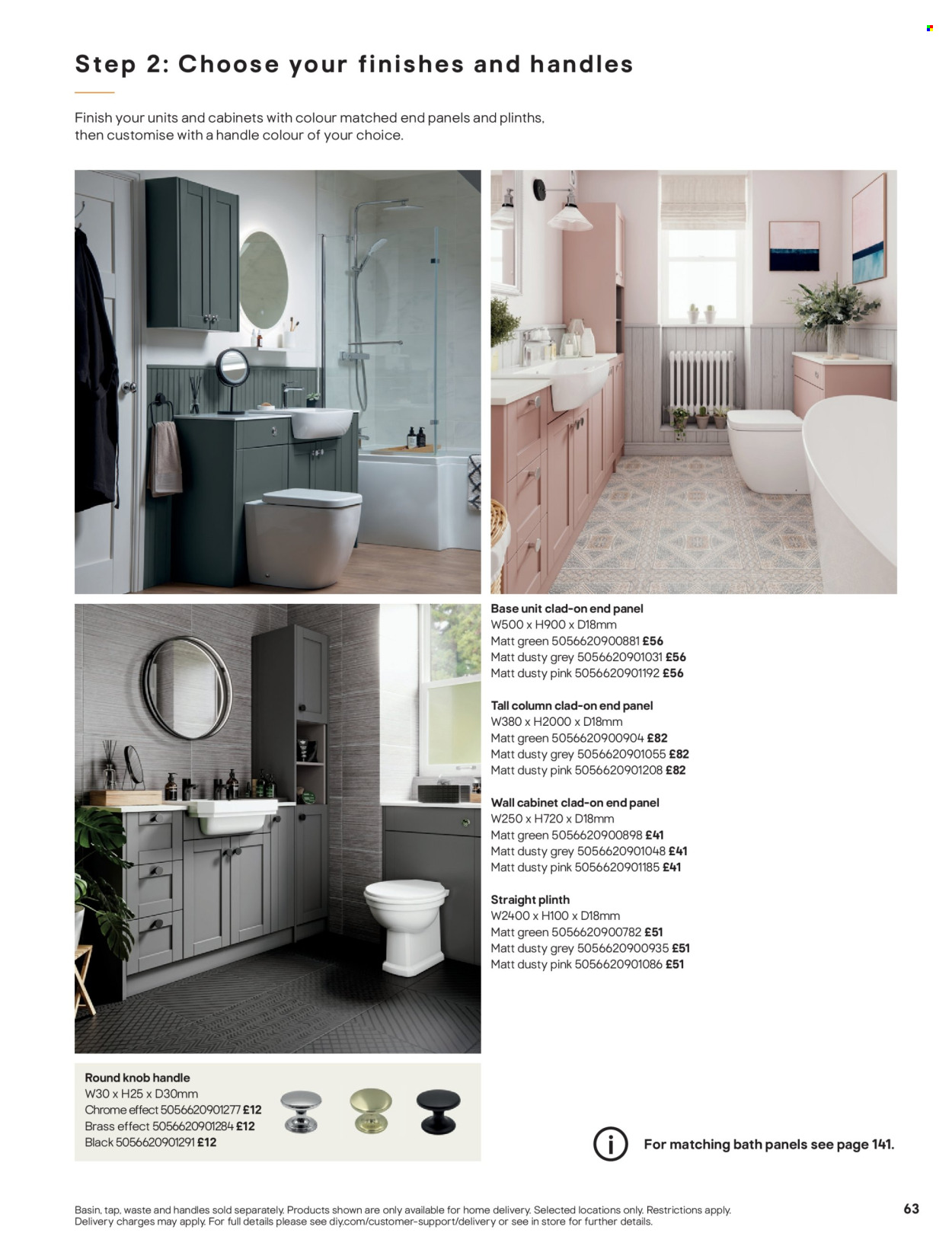 Step 2: Choose your finishes and handles

Finish your units and cabinets with colour matched end panels and plinths, then customise with a handle colour of your choice.

Base unit clad-on end panel
W500 x H900 x D18mm
Matt green 5056620900881 £56
Matt dusty grey 5056620901031 £56
Matt dusty pink 5056620901192 £56

Tall column clad-on end panel
W380 x H2000 x D18mm
Matt green 5056620900904 £82
Matt dusty grey 5056620901055 £82
Matt dusty pink 5056620901208 £82

Wall cabinet clad-on end panel
W250 x H720 x D18mm
Matt green 5056620900898 £41
Matt dusty grey 5056620901048 £41
Matt dusty pink 5056620901185 £41

Straight plinth
W2400 x H100 x D18mm
Matt green 5056620900782 £51
Matt dusty grey 5056620900935 £51
Matt dusty pink 5056620901086 £51

Round knob handle
W30 x H25 x D30mm
Chrome effect 5056620901277 £12
Brass effect 5056620901284 £12
Black 5056620901291 £12

For matching bath panels see page 141.

Basin, tap, waste and handles sold separately. Products shown are only available for home delivery. Selected locations only. Restrictions apply. Delivery charges may apply. For full details please see diy.com/customer-support/delivery or see in store for further details.

63